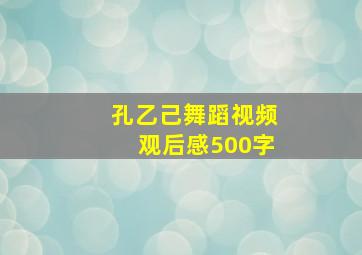 孔乙己舞蹈视频
观后感500字